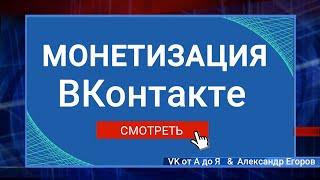 МОНЕТИЗАЦИЯ ВКонтакте

СМОТРЕТЬ

VK от А до Я & Александр Егоров